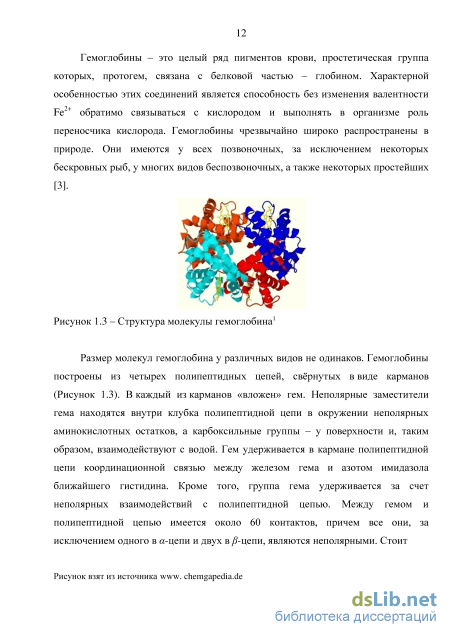 12

Гемоглобины – это целый ряд пигментов крови, простетическая группа которых, протогем, связана с белковой частью – глобином. Характерной особенностью этих соединений является способность без изменения валентности $Fe^{2+}$ обратимо связываться с кислородом и выполнять в организме роль переносчика кислорода. Гемоглобины чрезвычайно широко распространены в природе. Они имеются у всех позвоночных, за исключением некоторых бескровных рыб, у многих видов беспозвоночных, а также некоторых простейших [3].

Рисунок 1.3 – Структура молекулы гемоглобина$^1$

Размер молекул гемоглобина у различных видов не одинаков. Гемоглобины построены из четырех полипептидных цепей, свёрнутых в виде карманов (Рисунок 1.3). В каждый из карманов «вложен» гем. Неполярные заместители гема находятся внутри клубка полипептидной цепи в окружении неполярных аминокислотных остатков, а карбоксильные группы – у поверхности и, таким образом, взаимодействуют с водой. Гем удерживается в кармане полипептидной цепи координационной связью между железом гема и азотом имидазола ближайшего гистидина. Кроме того, группа гема удерживается за счет неполярных взаимодействий с полипептидной цепью. Между гемом и полипептидной цепью имеется около 60 контактов, причем все они, за исключением одного в $\alpha$-цепи и двух в $\beta$-цепи, являются неполярными. Стоит

Рисунок взят из источника www. chemgapedia.de

dsLib.net
библиотека диссертаций